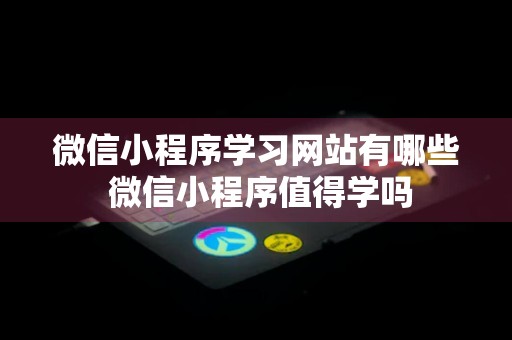 微信小程序学习网站有哪些
微信小程序值得学吗